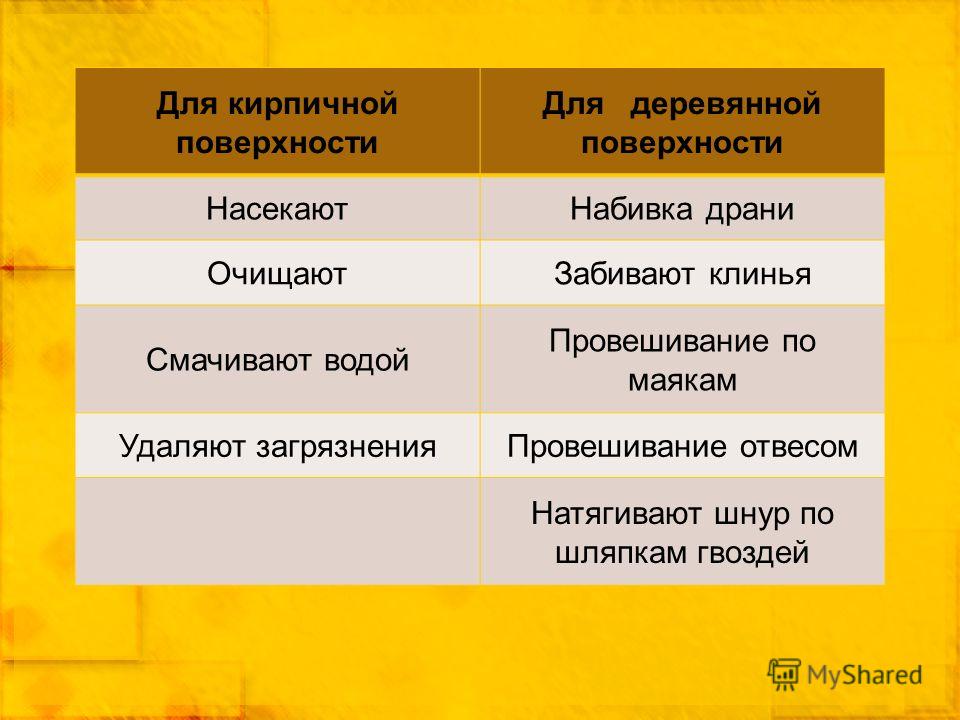 | Для кирпичной поверхности | Для деревянной поверхности |
|---|---|
| Насекают | Набивка драни |
| Очищают | Забивают клинья |
| Смачивают водой | Провешивание по маякам |
| Удаляют загрязнения | Провешивание отвесом |
| | Натягивают шнур по шляпкам гвоздей |

MyShared